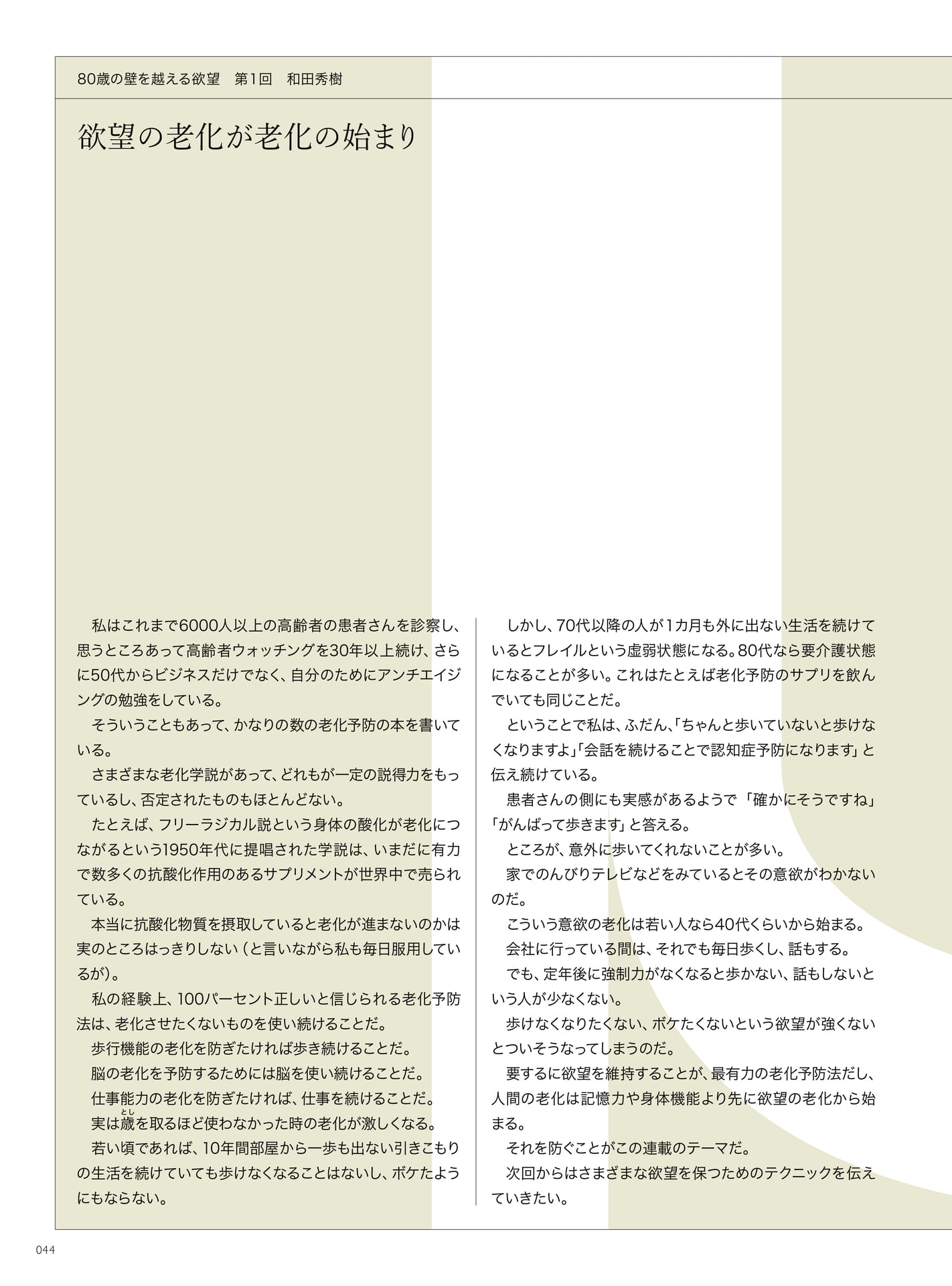 80歳の壁を越える欲望　第1回　和田秀樹

欲望の老化が老化の始まり

私はこれまで6000人以上の高齢者の患者さんを診察し、思うところあって高齢者ウォッチングを30年以上続け、さらに50代からビジネスだけでなく、自分のためにアンチエイジングの勉強をしている。

そういうこともあって、かなりの数の老化予防の本を書いている。

さまざまな老化学説があって、どれもが一定の説得力をもっているし、否定されたものもほとんどない。

たとえば、フリーラジカル説という身体の酸化が老化につながるという1950年代に提唱された学説は、いまだに有力で数多くの抗酸化作用のあるサプリメントが世界中で売られている。

本当に抗酸化物質を摂取していると老化が進まないのかは実のところはっきりしない（と言いながら私も毎日服用しているが）。

私の経験上、100パーセント正しいと信じられる老化予防法は、老化させたくないものを使い続けることだ。

歩行機能の老化を防ぎたければ歩き続けることだ。

脳の老化を予防するためには脳を使い続けることだ。

仕事能力の老化を防ぎたければ、仕事を続けることだ。

実は歳（とし）を取るほど使わなかった時の老化が激しくなる。

若い頃であれば、10年間部屋から一歩も出ない引きこもりの生活を続けていても歩けなくなることはないし、ボケたようにもならない。

しかし、70代以降の人が1カ月も外に出ない生活を続けているとフレイルという虚弱状態になる。80代なら要介護状態になることが多い。これはたとえば老化予防のサプリを飲んでいても同じことだ。

ということで私は、ふだん、「ちゃんと歩いていないと歩けなくなりますよ」「会話を続けることで認知症予防になります」と伝え続けている。

患者さんの側にも実感があるようで「確かにそうですね」「がんばって歩きます」と答える。

ところが、意外に歩いてくれないことが多い。

家でのんびりテレビなどをみているとその意欲がわかないのだ。

こういう意欲の老化は若い人なら40代くらいから始まる。

会社に行っている間は、それでも毎日歩くし、話もする。

でも、定年後に強制力がなくなると歩かない、話もしないという人が少なくない。

歩けなくなりたくない、ボケたくないという欲望が強くないとついそうなってしまうのだ。

要するに欲望を維持することが、最有力の老化予防法だし、人間の老化は記憶力や身体機能より先に欲望の老化から始まる。

それを防ぐことがこの連載のテーマだ。

次回からはさまざまな欲望を保つためのテクニックを伝えていきたい。

044